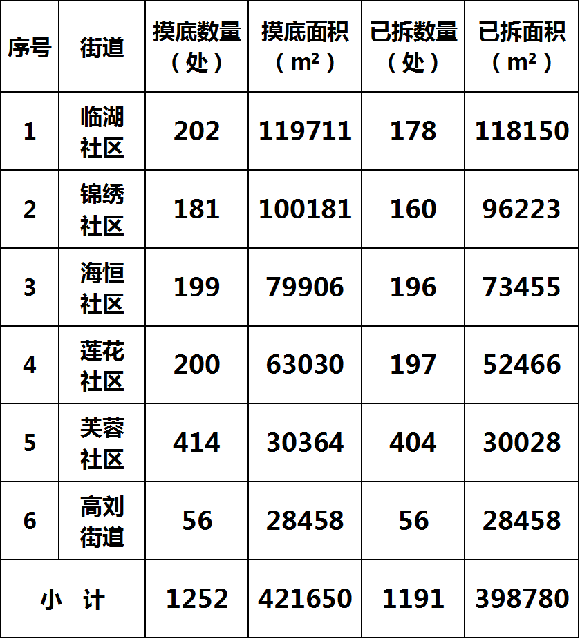 | 序号 | 街道 | 摸底数量（处） | 摸底面积（m²） | 已拆数量（处） | 已拆面积（m²） |
|---|---|---|---|---|---|
| 1 | 临湖社区 | 202 | 119711 | 178 | 118150 |
| 2 | 锦绣社区 | 181 | 100181 | 160 | 96223 |
| 3 | 海恒社区 | 199 | 79906 | 196 | 73455 |
| 4 | 莲花社区 | 200 | 63030 | 197 | 52466 |
| 5 | 芙蓉社区 | 414 | 30364 | 404 | 30028 |
| 6 | 高刘街道 | 56 | 28458 | 56 | 28458 |
| 小 计 | | 1252 | 421650 | 1191 | 398780 |